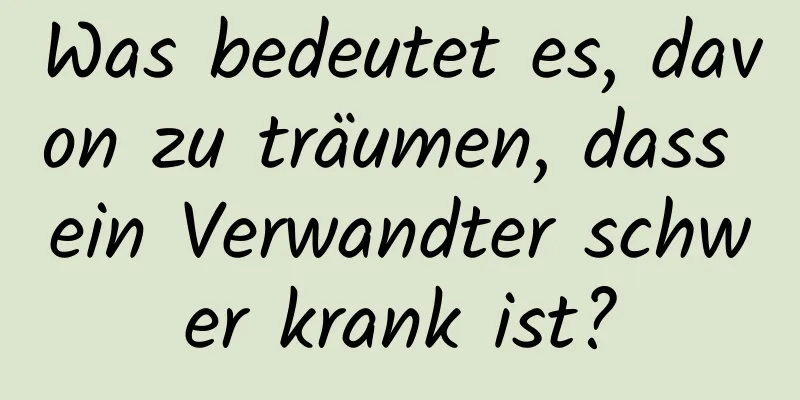 Was bedeutet es, davon zu träumen, dass ein Verwandter schwer krank ist?